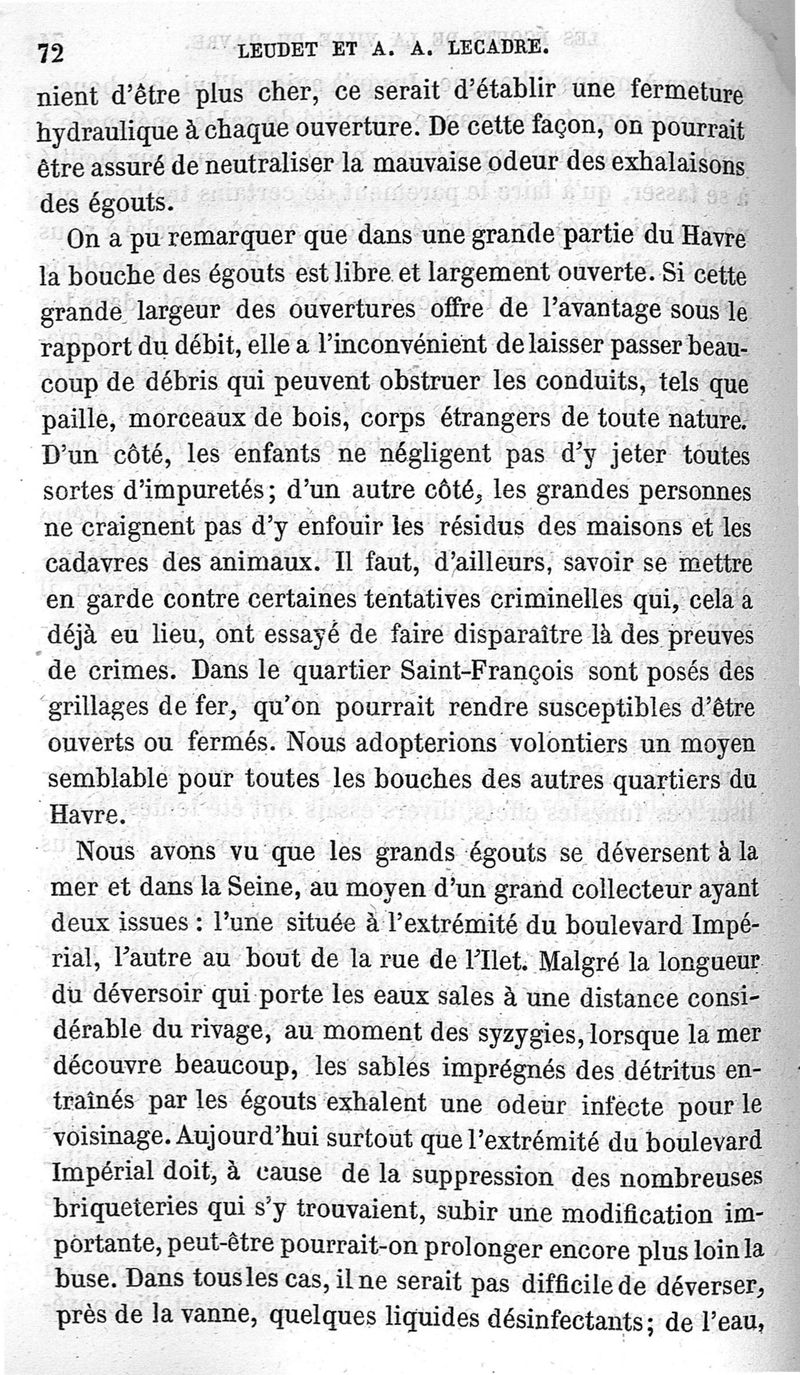 72 LEUDET ET A. A. LECADRE.

nient d'être plus cher, ce serait d'établir une fermeture hydraulique à chaque ouverture. De cette façon, on pourrait être assuré de neutraliser la mauvaise odeur des exhalaisons des égouts.

On a pu remarquer que dans une grande partie du Havre la bouche des égouts est libre et largement ouverte. Si cette grande largeur des ouvertures offre de l'avantage sous le rapport du débit, elle a l'inconvénient de laisser passer beaucoup de débris qui peuvent obstruer les conduits, tels que paille, morceaux de bois, corps étrangers de toute nature. D'un côté, les enfants ne négligent pas d'y jeter toutes sortes d'impuretés; d'un autre côté, les grandes personnes ne craignent pas d'y enfouir les résidus des maisons et les cadavres des animaux. Il faut, d'ailleurs, savoir se mettre en garde contre certaines tentatives criminelles qui, cela a déjà eu lieu, ont essayé de faire disparaître là des preuves de crimes. Dans le quartier Saint-François sont posés des grillages de fer, qu'on pourrait rendre susceptibles d'être ouverts ou fermés. Nous adopterions volontiers un moyen semblable pour toutes les bouches des autres quartiers du Havre.

Nous avons vu que les grands égouts se déversent à la mer et dans la Seine, au moyen d'un grand collecteur ayant deux issues : l'une située à l'extrémité du boulevard Impérial, l'autre au bout de la rue de l'Ilet. Malgré la longueur du déversoir qui porte les eaux sales à une distance considérable du rivage, au moment des syzygies, lorsque la mer découvre beaucoup, les sables imprégnés des détritus entraînés par les égouts exhalent une odeur infecte pour le voisinage. Aujourd'hui surtout que l'extrémité du boulevard Impérial doit, à cause de la suppression des nombreuses briqueteries qui s'y trouvaient, subir une modification importante, peut-être pourrait-on prolonger encore plus loin la buse. Dans tous les cas, il ne serait pas difficile de déverser, près de la vanne, quelques liquides désinfectants; de l'eau,